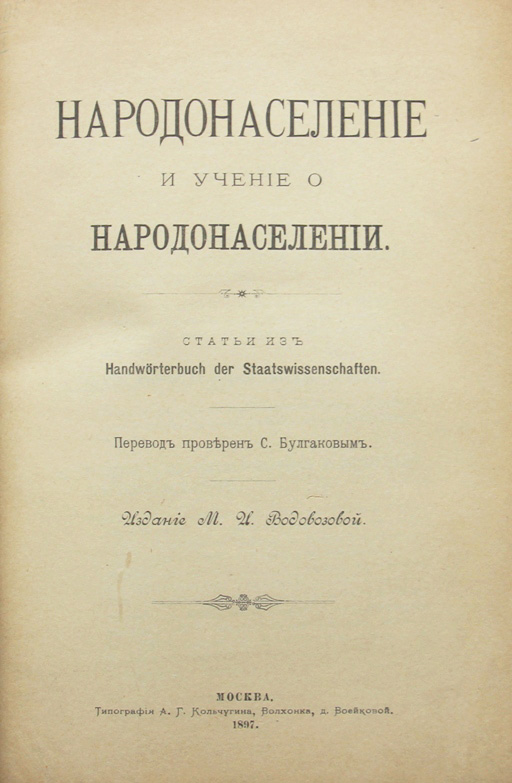 НАРОДОНАСЕЛЕНІЕ

И УЧЕНІЕ О

НАРОДОНАСЕЛЕНІИ.

СТАТЬИ ИЗЪ
Handwörterbuch der Staatswissenschaften.

Переводъ провѣренъ С. Булгаковымъ.

Изданіе М. И. Водовозовой.

МОСКВА.
Типографія А. Г. Кольчугина, Волхонка, д. Воейковой.
1897.